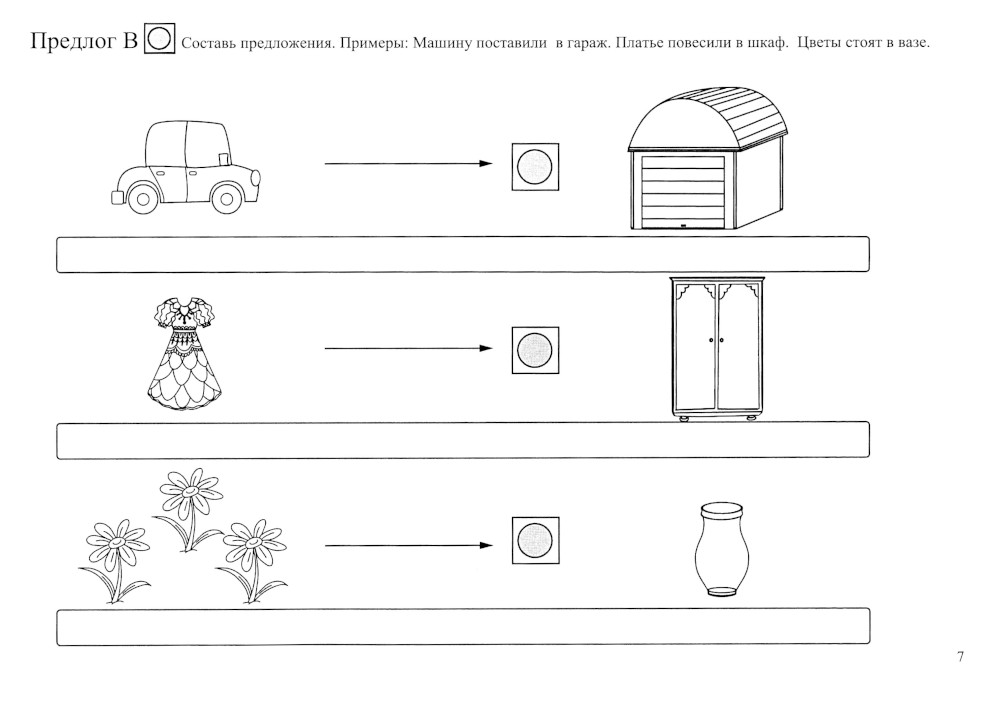 Предлог В Составь предложения. Примеры: Машину поставили в гараж. Платье повесили в шкаф. Цветы стоят в вазе.

7